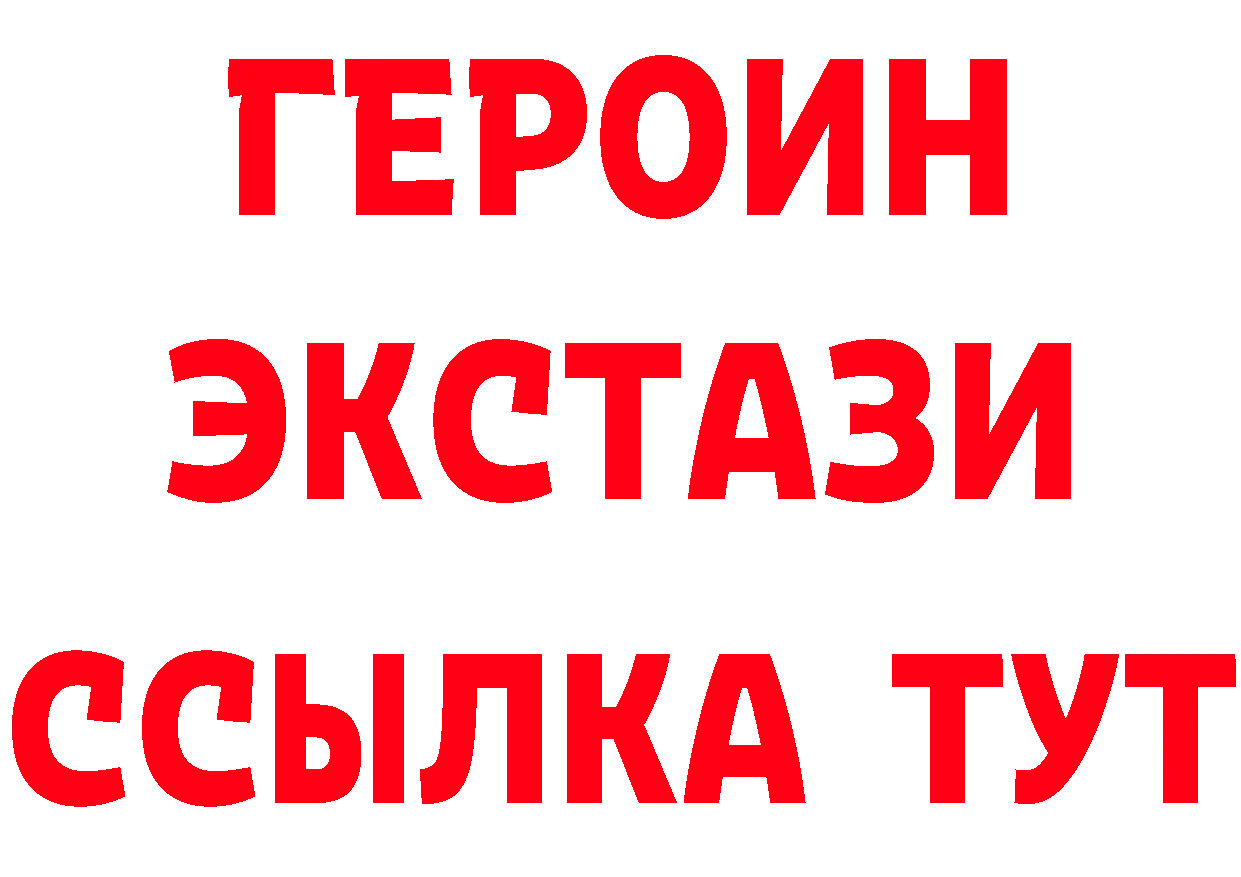 ГЕРОИН
ЭКСТАЗИ
ССЫЛКА ТУТ